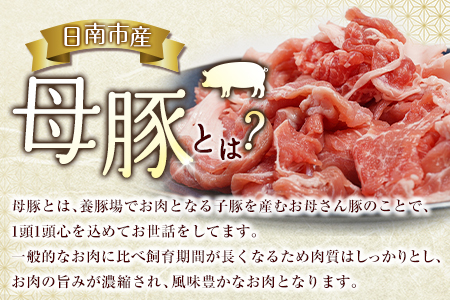 日南市産

母豚とは?

母豚とは、養豚場でお肉となる子豚を産むお母さん豚のことで、1頭1頭心を込めてお世話をしてます。
一般的なお肉に比べ飼育期間が長くなるため肉質はしっかりとし、お肉の旨みが濃縮され、風味豊かなお肉となります。